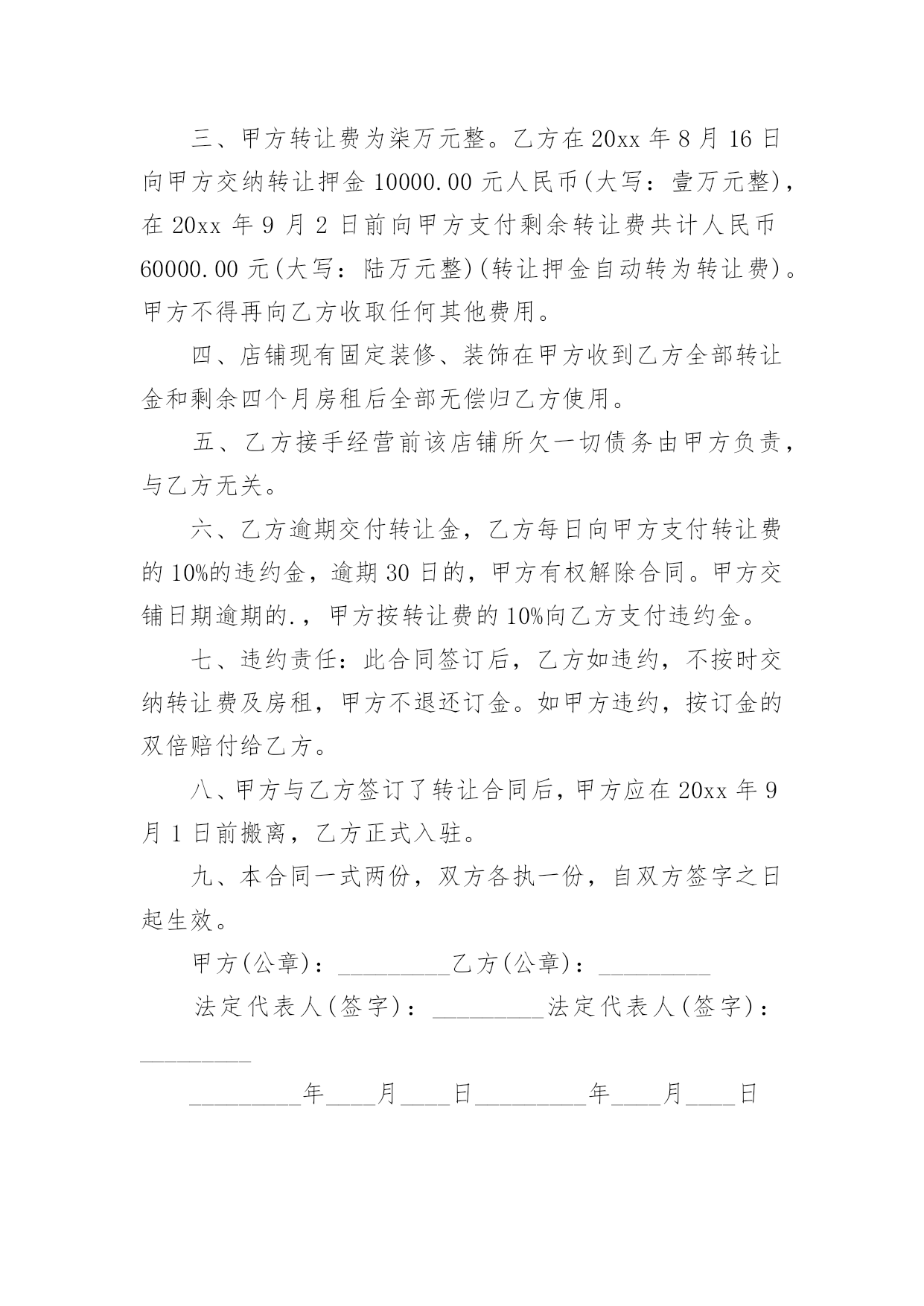 三、甲方转让费为柒万元整。乙方在20xx年8月16日向甲方交纳转让押金10000.00元人民币(大写：壹万元整)，在20xx年9月2日前向甲方支付剩余转让费共计人民币60000.00元(大写：陆万元整)(转让押金自动转为转让费)。甲方不得再向乙方收取任何其他费用。

四、店铺现有固定装修、装饰在甲方收到乙方全部转让金和剩余四个月房租后全部无偿归乙方使用。

五、乙方接手经营前该店铺所欠一切债务由甲方负责，与乙方无关。

六、乙方逾期交付转让金，乙方每日向甲方支付转让费的10%的违约金，逾期30日的，甲方有权解除合同。甲方交铺日期逾期的.，甲方按转让费的10%向乙方支付违约金。

七、违约责任：此合同签订后，乙方如违约，不按时交纳转让费及房租，甲方不退还订金。如甲方违约，按订金的双倍赔付给乙方。

八、甲方与乙方签订了转让合同后，甲方应在20xx年9月1日前搬离，乙方正式入驻。

九、本合同一式两份，双方各执一份，自双方签字之日起生效。

甲方(公章)：_________乙方(公章)：_________

法定代表人(签字)：_________法定代表人(签字)：_________

_________年____月____日_________年____月____日